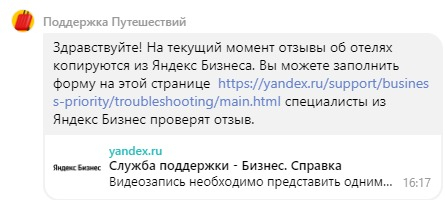 Поддержка Путешествий

Здравствуйте! На текущий момент отзывы об отелях копируются из Яндекс Бизнеса. Вы можете заполнить форму на этой странице https://yandex.ru/support/business-priority/troubleshooting/main.html специалисты из Яндекс Бизнес проверят отзыв.

Яндекс Бизнес

yandex.ru
Служба поддержки - Бизнес. Справка
Видеозапись необходимо представить одним... 16:17